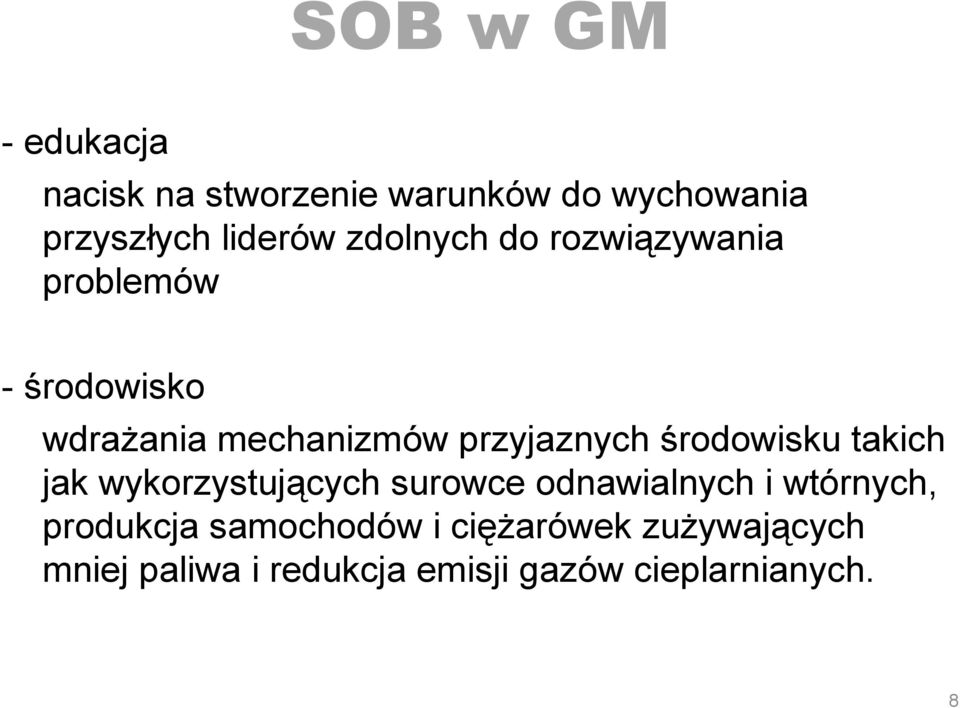 SOB w GM

- edukacja

nacisk na stworzenie warunków do wychowania przyszłych liderów zdolnych do rozwiązywania problemów

- środowisko

wdrażania mechanizmów przyjaznych środowisku takich jak wykorzystujących surowce odnawialnych i wtórnych, produkcja samochodów i ciężarówek zużywających mniej paliwa i redukcja emisji gazów cieplarnianych.

8